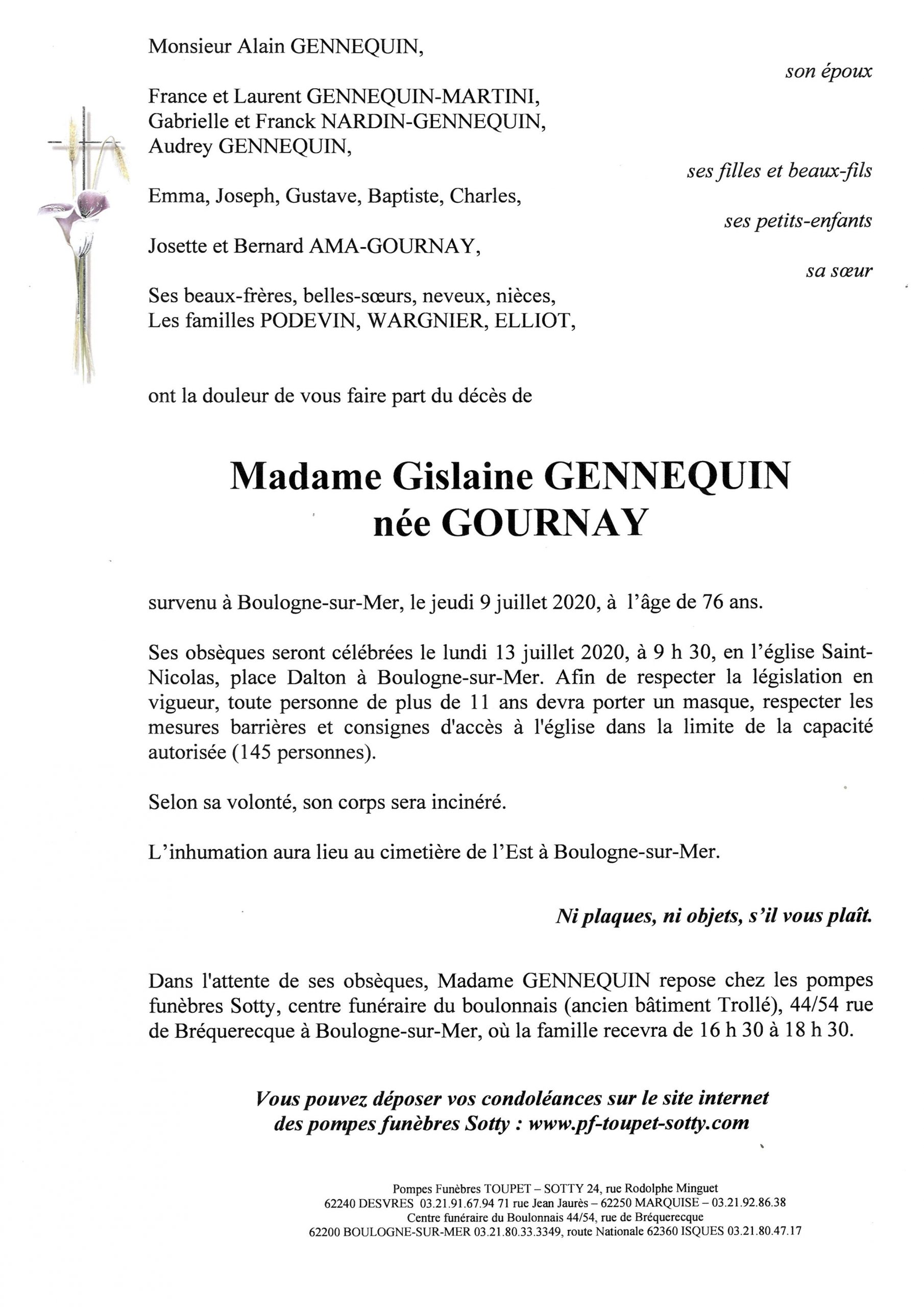 Monsieur Alain GENNEQUIN,

son époux

France et Laurent GENNEQUIN-MARTINI,
Gabrielle et Franck NARDIN-GENNEQUIN,
Audrey GENNEQUIN,

ses filles et beaux-fils

Emma, Joseph, Gustave, Baptiste, Charles,

ses petits-enfants

Josette et Bernard AMA-GOURNAY,

sa sœur

Ses beaux-frères, belles-sœurs, neveux, nièces,
Les familles PODEVIN, WARGNIER, ELLIOT,

ont la douleur de vous faire part du décès de

Madame Gislaine GENNEQUIN
née GOURNAY

survenu à Boulogne-sur-Mer, le jeudi 9 juillet 2020, à l'âge de 76 ans.

Ses obsèques seront célébrées le lundi 13 juillet 2020, à 9 h 30, en l'église Saint-Nicolas, place Dalton à Boulogne-sur-Mer. Afin de respecter la législation en vigueur, toute personne de plus de 11 ans devra porter un masque, respecter les mesures barrières et consignes d'accès à l'église dans la limite de la capacité autorisée (145 personnes).

Selon sa volonté, son corps sera incinéré.

L'inhumation aura lieu au cimetière de l'Est à Boulogne-sur-Mer.

Ni plaques, ni objets, s'il vous plaît.

Dans l'attente de ses obsèques, Madame GENNEQUIN repose chez les pompes funèbres Sotty, centre funéraire du boulonnais (ancien bâtiment Trollé), 44/54 rue de Bréquerecque à Boulogne-sur-Mer, où la famille recevra de 16 h 30 à 18 h 30.

Vous pouvez déposer vos condoléances sur le site internet
des pompes funèbres Sotty : www.pf-toupet-sotty.com

Pompes Funèbres TOUPET – SOTTY 24, rue Rodolphe Minguet
62240 DESVRES 03.21.91.67.94 71 rue Jean Jaurès – 62250 MARQUISE – 03.21.92.86.38
Centre funéraire du Boulonnais 44/54, rue de Bréquerecque
62200 BOULOGNE-SUR-MER 03.21.80.33.3349, route Nationale 62360 ISQUES 03.21.80.47.17